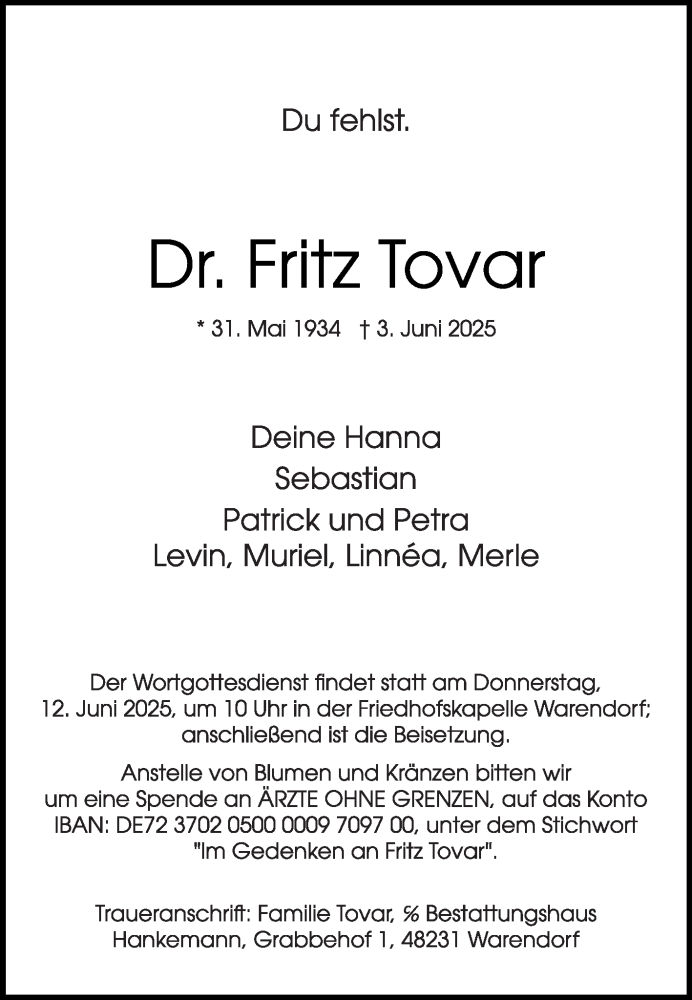 Du fehlst.

Dr. Fritz Tovar

* 31. Mai 1934 † 3. Juni 2025

Deine Hanna
Sebastian
Patrick und Petra
Levin, Muriel, Linnéa, Merle

Der Wortgottesdienst findet statt am Donnerstag, 12. Juni 2025, um 10 Uhr in der Friedhofskapelle Warendorf; anschließend ist die Beisetzung.

Anstelle von Blumen und Kränzen bitten wir um eine Spende an ÄRZTE OHNE GRENZEN, auf das Konto IBAN: DE72 3702 0500 0009 7097 00, unter dem Stichwort "Im Gedenken an Fritz Tovar".

Traueranschrift: Familie Tovar, ℅ Bestattungshaus Hankemann, Grabbehof 1, 48231 Warendorf